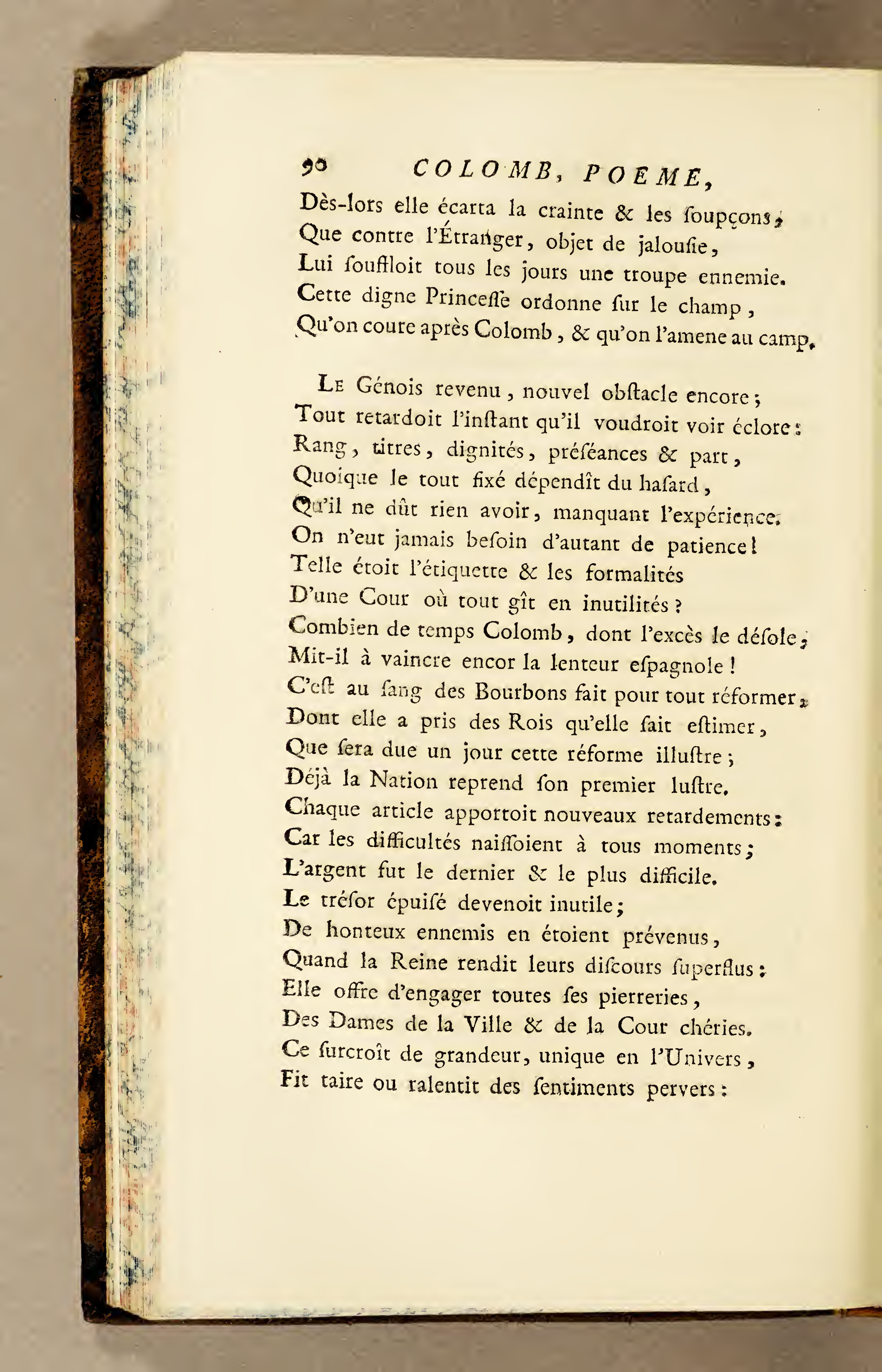 90 COLOMB, POEME,

Dès-lors elle écarta la crainte & les ſoupçons,
Que contre l'Étranger, objet de jalouſie,
Lui ſouffloit tous les jours une troupe ennemie.
Cette digne Princeſſe ordonne ſur le champ,
Qu'on coure après Colomb, & qu'on l'amene au camp.

Le Génois revenu, nouvel obſtacle encore;
Tout retardoit l'inſtant qu'il voudroit voir éclore:
Rang, titres, dignités, préſéances & part,
Quoique le tout fixé dépendît du haſard,
Qu'il ne dût rien avoir, manquant l'expérience.
On n'eut jamais beſoin d'autant de patience!
Telle étoit l'étiquette & les formalités
D'une Cour où tout gît en inutilités?
Combien de temps Colomb, dont l'excès le déſole,
Mit-il à vaincre encor la lenteur eſpagnole!
C'eſt au ſang des Bourbons fait pour tout réformer,
Dont elle a pris des Rois qu'elle ſait eſtimer,
Que ſera due un jour cette réforme illuſtre;
Déjà la Nation reprend ſon premier luſtre.
Chaque article apportoit nouveaux retardements:
Car les difficultés naiſſoient à tous moments;
L'argent fut le dernier & le plus difficile.
Le tréſor épuiſé devenoit inutile;
De honteux ennemis en étoient prévenus,
Quand la Reine rendit leurs diſcours ſuperflus:
Elle offre d'engager toutes ſes pierreries,
Des Dames de la Ville & de la Cour chéries.
Ce ſurcroît de grandeur, unique en l'Univers,
Fit taire ou ralentit des ſentiments pervers: